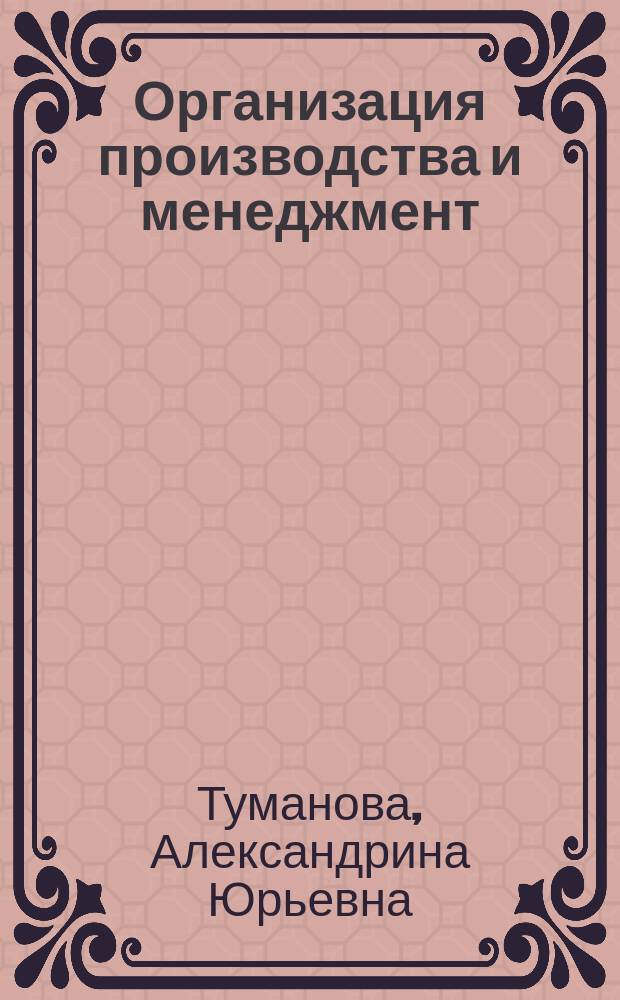 Организация производства и менеджмент

Туманова, Александрина Юрьевна